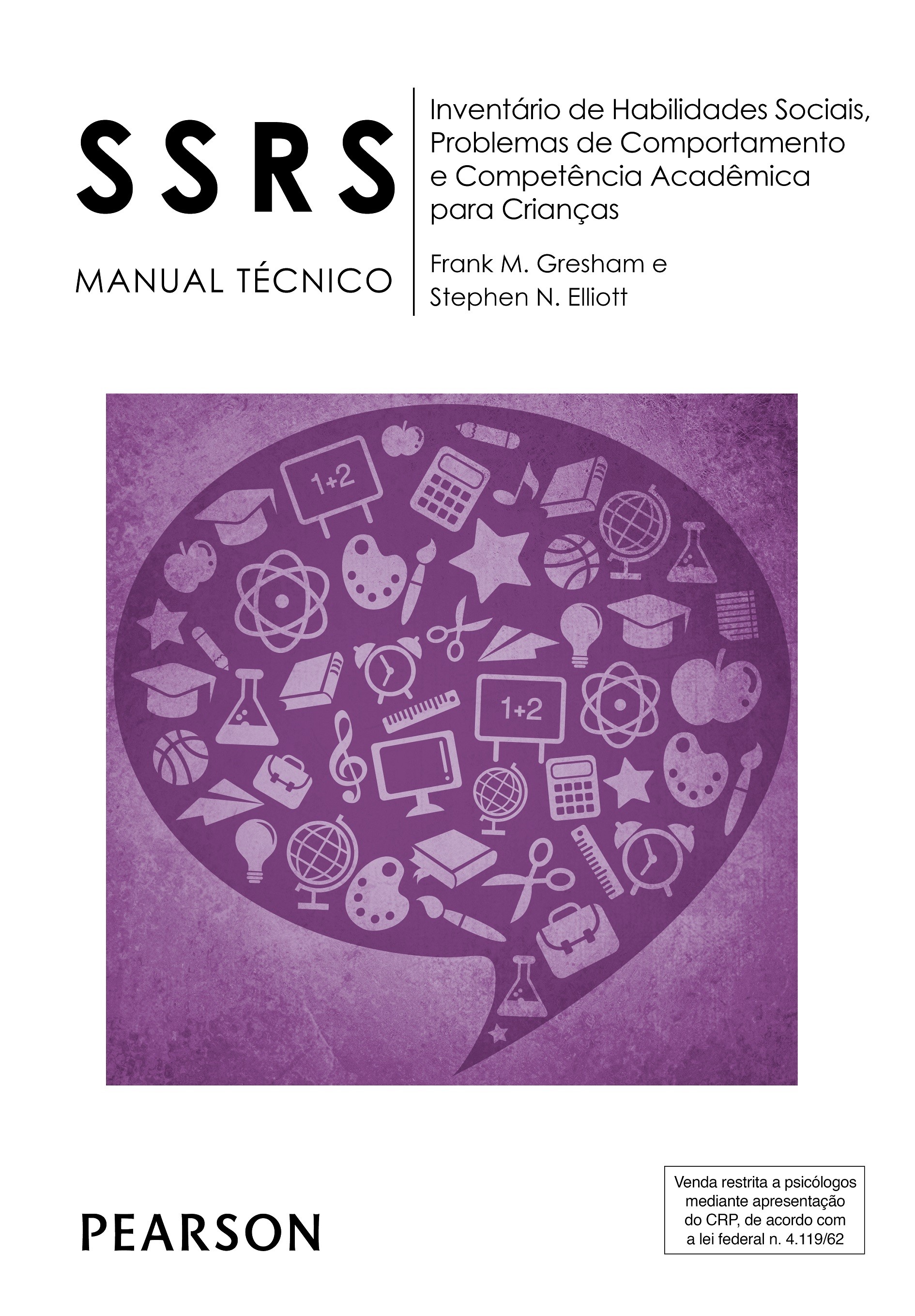 SSRS

MANUAL TÉCNICO

Inventário de Habilidades Sociais, Problemas de Comportamento e Competência Acadêmica para Crianças

Frank M. Gresham e
Stephen N. Elliott

1+2

1+2

PEARSON

Venda restrita a psicólogos mediante apresentação do CRP, de acordo com a lei federal n. 4.119/62